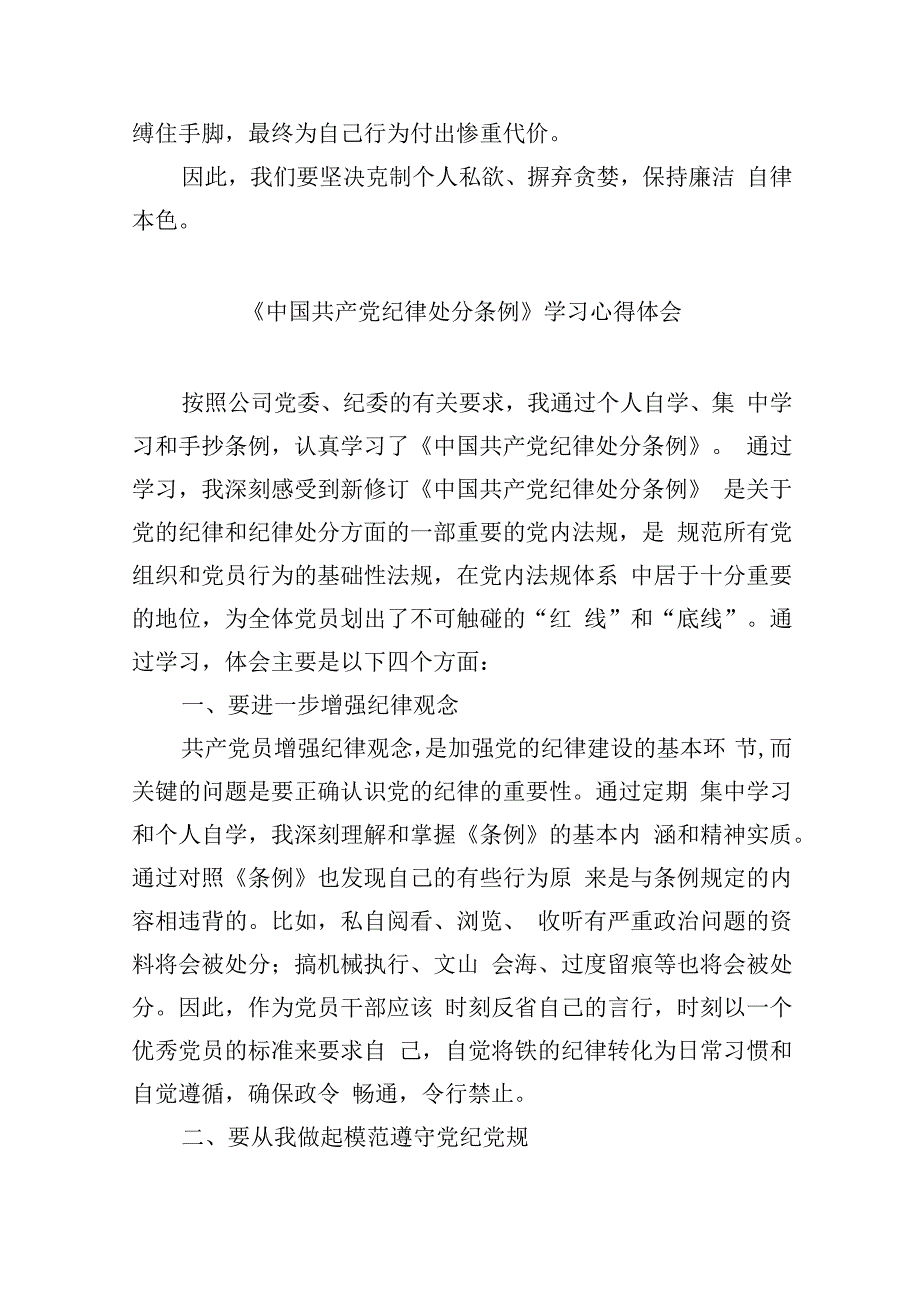 缚住手脚，最终为自己行为付出惨重代价。

因此，我们要坚决克制个人私欲、摒弃贪婪，保持廉洁 自律本色。

《中国共产党纪律处分条例》学习心得体会

按照公司党委、纪委的有关要求，我通过个人自学、集 中学习和手抄条例，认真学习了《中国共产党纪律处分条例》。 通过学习，我深刻感受到新修订《中国共产党纪律处分条例》 是关于党的纪律和纪律处分方面的一部重要的党内法规，是 规范所有党组织和党员行为的基础性法规，在党内法规体系 中居于十分重要的地位，为全体党员划出了不可触碰的“红 线”和“底线”。通过学习，体会主要是以下四个方面：

一、要进一步增强纪律观念

共产党员增强纪律观念，是加强党的纪律建设的基本环 节,而关键的问题是要正确认识党的纪律的重要性。通过定期 集中学习和个人自学，我深刻理解和掌握《条例》的基本内 涵和精神实质。通过对照《条例》也发现自己的有些行为原 来是与条例规定的内容相违背的。比如，私自阅看、浏览、 收听有严重政治问题的资料将会被处分；搞机械执行、文山 会海、过度留痕等也将会被处分。因此，作为党员干部应该 时刻反省自己的言行，时刻以一个优秀党员的标准来要求自 己，自觉将铁的纪律转化为日常习惯和自觉遵循，确保政令 畅通，令行禁止。

二、要从我做起模范遵守党纪党规